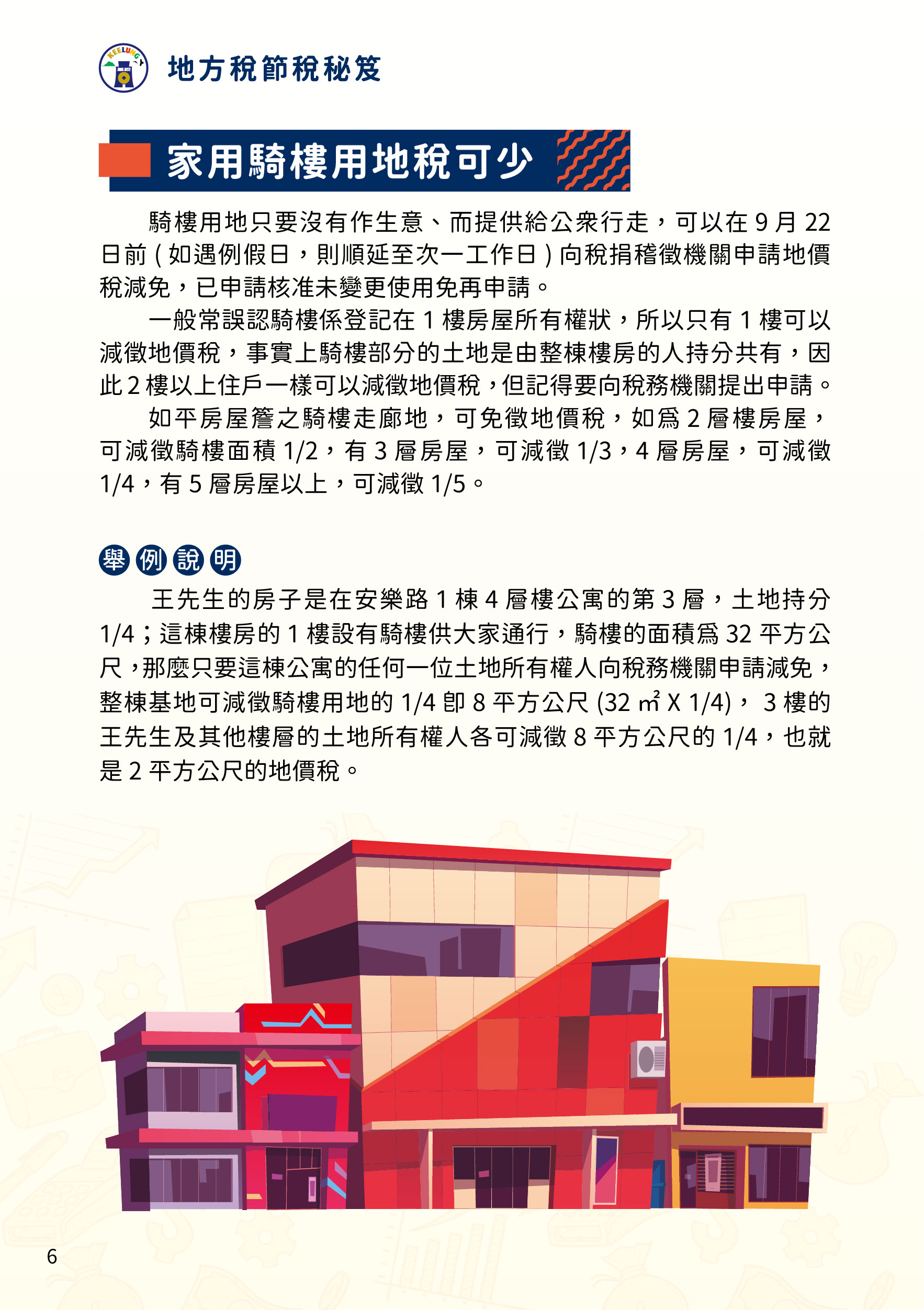 KEELUNG

地方稅節稅秘笈

家用騎樓用地稅可少

騎樓用地只要沒有作生意、而提供給公衆行走，可以在 9 月 22 日前 ( 如遇例假日，則順延至次一工作日 ) 向稅捐稽徵機關申請地價稅減免，已申請核准未變更使用免再申請。

一般常誤認騎樓係登記在 1 樓房屋所有權狀，所以只有 1 樓可以減徵地價稅，事實上騎樓部分的土地是由整棟樓房的人持分共有，因此 2 樓以上住戶一樣可以減徵地價稅，但記得要向稅務機關提出申請。

如平房屋簷之騎樓走廊地，可免徵地價稅，如爲 2 層樓房屋，可減徵騎樓面積 1/2，有 3 層房屋，可減徵 1/3，4 層房屋，可減徵 1/4，有 5 層房屋以上，可減徵 1/5。

舉例說明

王先生的房子是在安樂路 1 棟 4 層樓公寓的第 3 層，土地持分 1/4；這棟樓房的 1 樓設有騎樓供大家通行，騎樓的面積爲 32 平方公尺，那麼只要這棟公寓的任何一位土地所有權人向稅務機關申請減免，整棟基地可減徵騎樓用地的 1/4 即 8 平方公尺 (32 ㎡ X 1/4)， 3 樓的王先生及其他樓層的土地所有權人各可減徵 8 平方公尺的 1/4，也就是 2 平方公尺的地價稅。

6